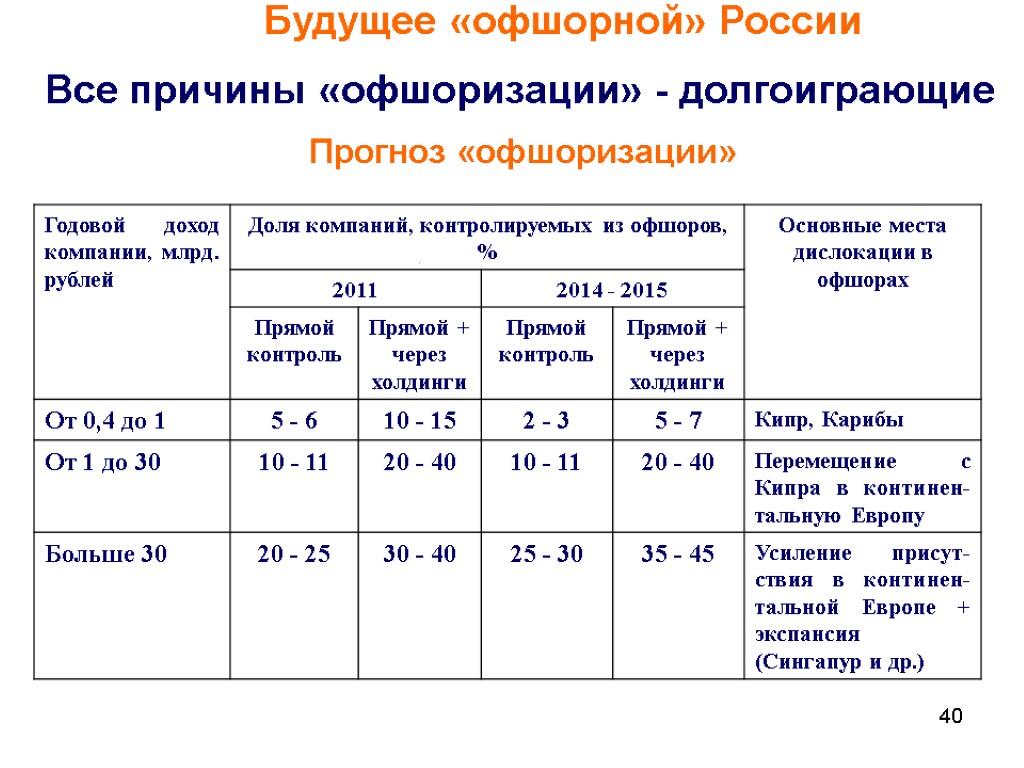 Будущее «офшорной» России

Все причины «офшоризации» - долгоиграющие

Прогноз «офшоризации»

| Годовой доход компании, млрд. рублей | Доля компаний, контролируемых из офшоров, % | | | | Основные места дислокации в офшорах |
|---|---|---|---|---|---|
| | 2011 | | 2014 - 2015 | | |
| | Прямой контроль | Прямой + через холдинги | Прямой контроль | Прямой + через холдинги | |
| От 0,4 до 1 | 5 - 6 | 10 - 15 | 2 - 3 | 5 - 7 | Кипр, Карибы |
| От 1 до 30 | 10 - 11 | 20 - 40 | 10 - 11 | 20 - 40 | Перемещение с Кипра в континентальную Европу |
| Больше 30 | 20 - 25 | 30 - 40 | 25 - 30 | 35 - 45 | Усиление присутствия в континентальной Европе + экспансия (Сингапур и др.) |

40